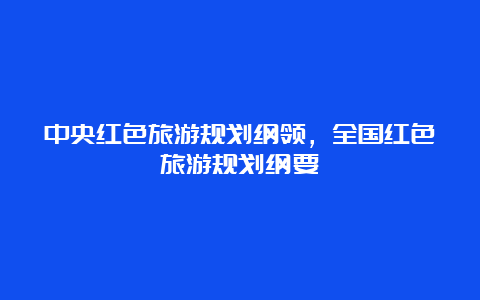 中央红色旅游规划纲领，全国红色旅游规划纲要